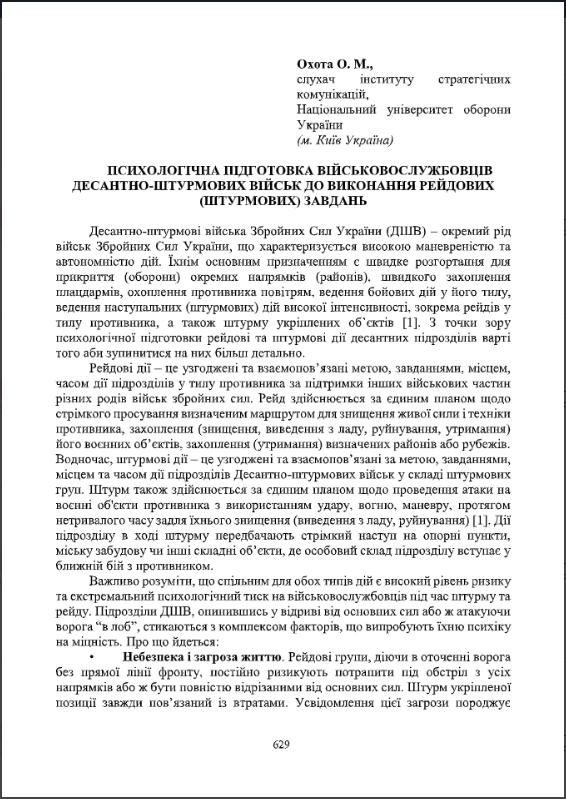 **Охота О. М.,**
слухач інституту стратегічних комунікацій,
Національний університет оборони України
*(м. Київ Україна)*

**ПСИХОЛОГІЧНА ПІДГОТОВКА ВІЙСЬКОВОСЛУЖБОВЦІВ ДЕСАНТНО-ШТУРМОВИХ ВІЙСЬК ДО ВИКОНАННЯ РЕЙДОВИХ (ШТУРМОВИХ) ЗАВДАНЬ**

Десантно-штурмові війська Збройних Сил України (ДШВ) – окремий рід військ Збройних Сил України, що характеризується високою маневреністю та автономністю дій. Їхнім основним призначенням є швидке розгортання для прикриття (оборони) окремих напрямків (районів), швидкого захоплення плацдармів, охоплення противника повітрям, ведення бойових дій у його тилу, ведення наступальних (штурмових) дій високої інтенсивності, зокрема рейдів у тилу противника, а також штурму укріплених об'єктів [1]. З точки зору психологічної підготовки рейдові та штурмові дії десантних підрозділів варті того аби зупинитися на них більш детально.

Рейдові дії – це узгоджені та взаємопов'язані метою, завданнями, місцем, часом дії підрозділів у тилу противника за підтримки інших військових частин різних родів військ збройних сил. Рейд здійснюється за єдиним планом щодо стрімкого просування визначеним маршрутом для знищення живої сили і техніки противника, захоплення (знищення, виведення з ладу, руйнування, утримання) його воєнних об'єктів, захоплення (утримання) визначених районів або рубежів. Водночас, штурмові дії – це узгоджені та взаємопов'язані за метою, завданнями, місцем та часом дії підрозділів Десантно-штурмових військ у складі штурмових груп. Штурм також здійснюється за єдиним планом щодо проведення атаки на воєнні об'єкти противника з використанням удару, вогню, маневру, протягом нетривалого часу задля їхнього знищення (виведення з ладу, руйнування) [1]. Дії підрозділу в ході штурму передбачають стрімкий наступ на опорні пункти, міську забудову чи інші складні об'єкти, де особовий склад підрозділу вступає у ближній бій з противником.

Важливо розуміти, що спільним для обох типів дій є високий рівень ризику та екстремальний психологічний тиск на військовослужбовців під час штурму та рейду. Підрозділи ДШВ, опинившись у відриві від основних сил або ж атакуючи ворога "в лоб", стикаються з комплексом факторів, що випробують їхню психіку на міцність. Про що йдеться:

• **Небезпека і загроза життю**. Рейдові групи, діючи в оточенні ворога без прямої лінії фронту, постійно ризикують потрапити під обстріл з усіх напрямків або ж бути повністю відрізаними від основних сил. Штурм укріпленої позиції завжди пов'язаний із втратами. Усвідомлення цієї загрози породжує

629